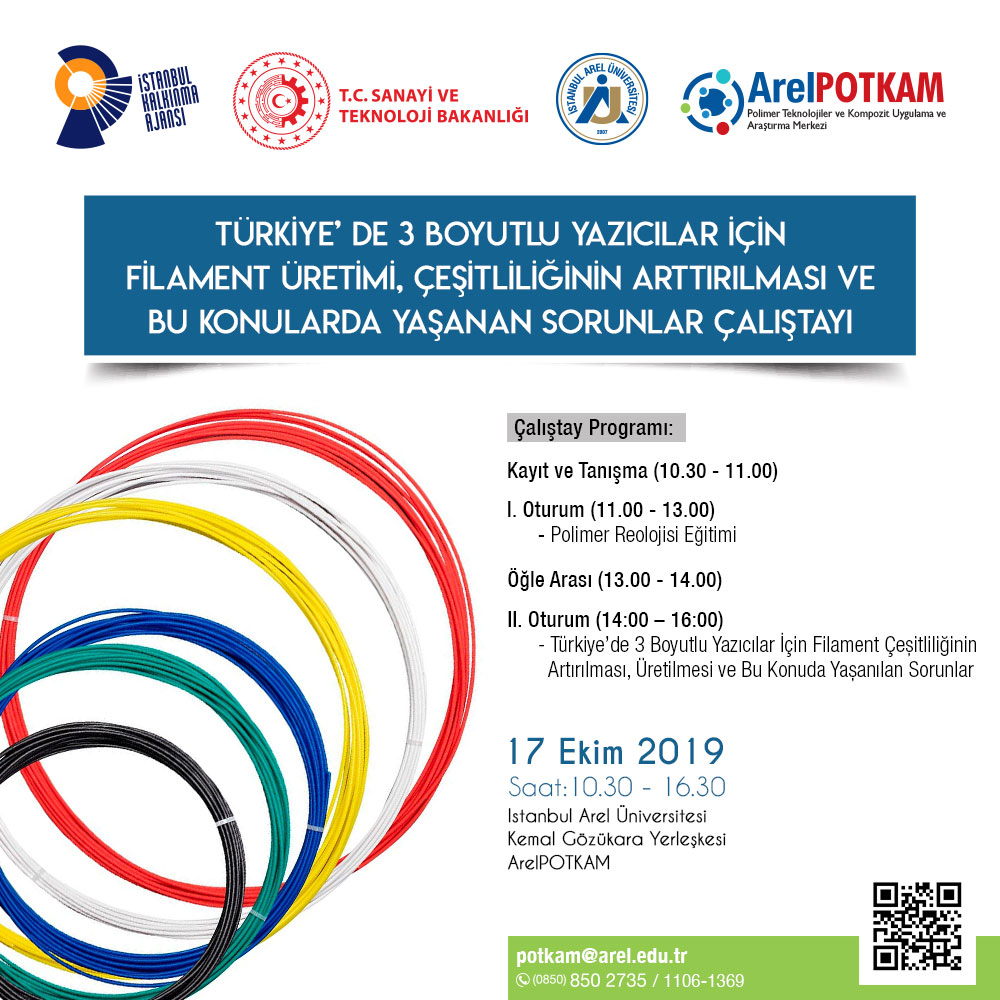 İSTANBUL KALKINMA AJANSI

T.C. SANAYİ VE TEKNOLOJİ BAKANLIĞI

İSTANBUL AREL ÜNİVERSİTESİ 2007

ArelPOTKAM
Polimer Teknolojiler ve Kompozit Uygulama ve Araştırma Merkezi

TÜRKİYE' DE 3 BOYUTLU YAZICILAR İÇİN FİLAMENT ÜRETİMİ, ÇEŞİTLİLİĞİNİN ARTTIRILMASI VE BU KONULARDA YAŞANAN SORUNLAR ÇALIŞTAYI

Çalıştay Programı:

Kayıt ve Tanışma (10.30 - 11.00)

I. Oturum (11.00 - 13.00)
- Polimer Reolojisi Eğitimi

Öğle Arası (13.00 - 14.00)

II. Oturum (14:00 – 16:00)
- Türkiye'de 3 Boyutlu Yazıcılar İçin Filament Çeşitliliğinin Artırılması, Üretilmesi ve Bu Konuda Yaşanılan Sorunlar

17 Ekim 2019
Saat:10.30 - 16.30
Istanbul Arel Üniversitesi
Kemal Gözükara Yerleşkesi
ArelPOTKAM

potkam@arel.edu.tr
(0850) 850 2735 / 1106-1369